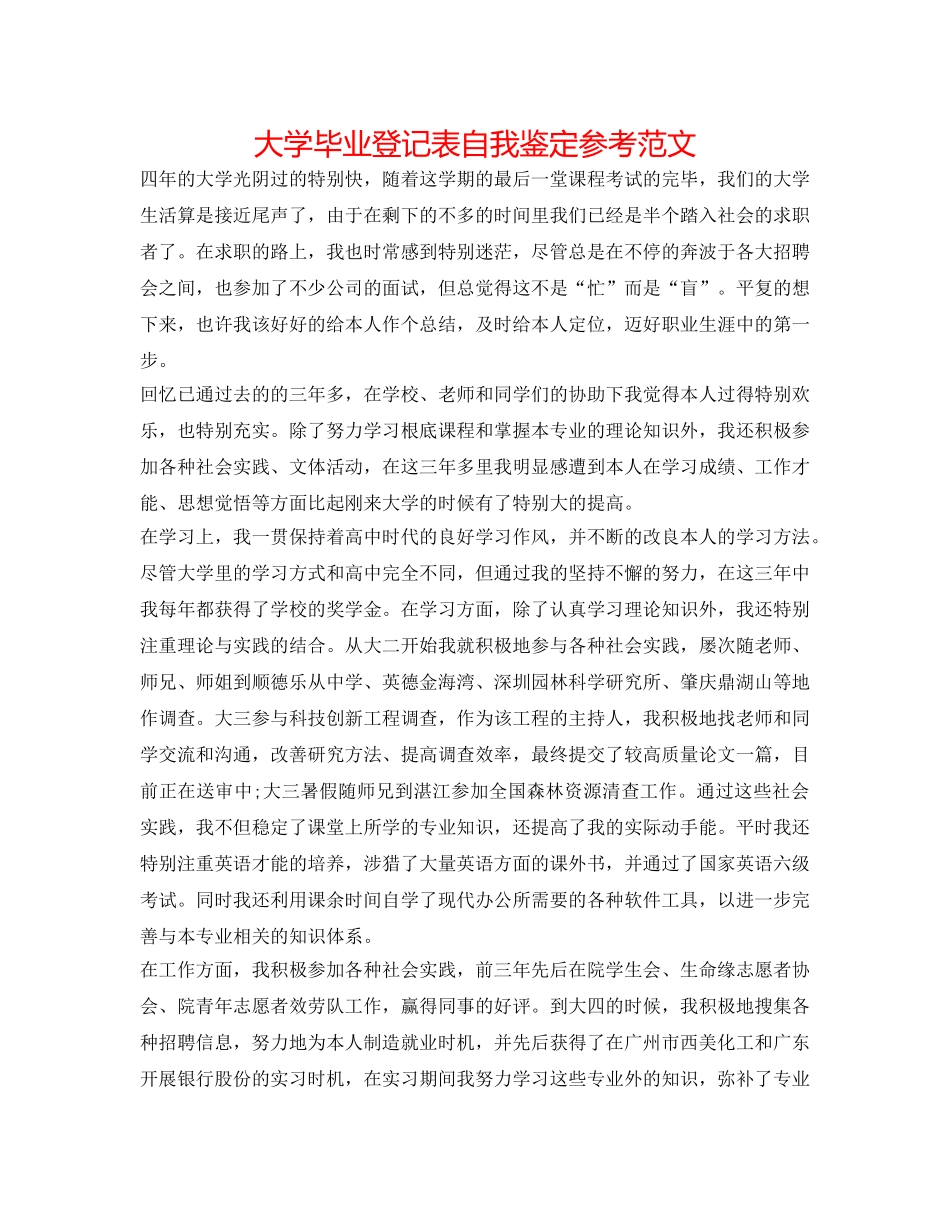 大学毕业登记表自我鉴定参考范文

四年的大学光阴过的特别快，随着这学期的最后一堂课程考试的完毕，我们的大学生活算是接近尾声了，由于在剩下的不多的时间里我们已经是半个踏入社会的求职者了。在求职的路上，我也时常感到特别迷茫，尽管总是在不停的奔波于各大招聘会之间，也参加了不少公司的面试，但总觉得这不是“忙”而是“盲”。平复的想下来，也许我该好好的给本人作个总结，及时给本人定位，迈好职业生涯中的第一步。

回忆已通过去的的三年多，在学校、老师和同学们的协助下我觉得本人过得特别欢乐，也特别充实。除了努力学习根底课程和掌握本专业的理论知识外，我还积极参加各种社会实践、文体活动，在这三年多里我明显感遭到本人在学习成绩、工作才能、思想觉悟等方面比起刚来大学的时候有了特别大的提高。

在学习上，我一贯保持着高中时代的良好学习作风，并不断的改良本人的学习方法。尽管大学里的学习方式和高中完全不同，但通过我的坚持不懈的努力，在这三年中我每年都获得了学校的奖学金。在学习方面，除了认真学习理论知识外，我还特别注重理论与实践的结合。从大二开始我就积极地参与各种社会实践，屡次随老师、师兄、师姐到顺德乐从中学、英德金海湾、深圳园林科学研究所、肇庆鼎湖山等地作调查。大三参与科技创新工程调查，作为该工程的主持人，我积极地找老师和同学交流和沟通，改善研究方法、提高调查效率，最终提交了较高质量论文一篇，目前正在送审中;大三暑假随师兄到湛江参加全国森林资源清查工作。通过这些社会实践，我不但稳定了课堂上所学的专业知识，还提高了我的实际动手能。平时我还特别注重英语才能的培养，涉猎了大量英语方面的课外书，并通过了国家英语六级考试。同时我还利用课余时间自学了现代办公所需要的各种软件工具，以进一步完善与本专业相关的知识体系。

在工作方面，我积极参加各种社会实践，前三年先后在院学生会、生命缘志愿者协会、院青年志愿者效劳队工作，赢得同事的好评。到大四的时候，我积极地搜集各种招聘信息，努力地为本人制造就业时机，并先后获得了在广州市西美化工和广东开展银行股份的实习时机，在实习期间我努力学习这些专业外的知识，弥补了专业